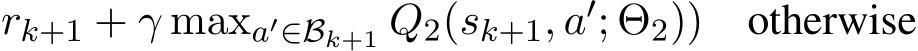 $r_{k+1} + \gamma \max_{a' \in \mathcal{B}_{k+1}} Q_2(s_{k+1}, a'; \Theta_2))$ otherwise